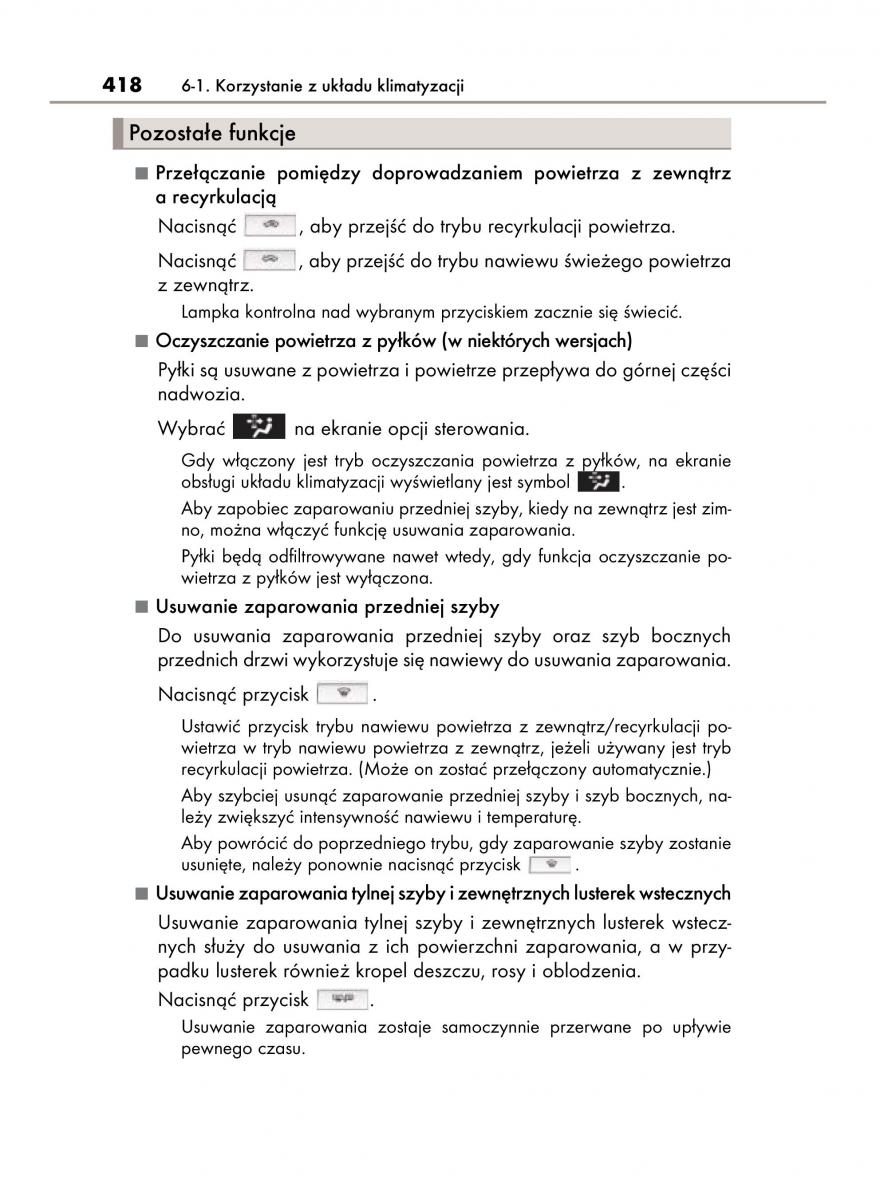 418 6-1. Korzystanie z układu klimatyzacji

Pozostałe funkcje

■ Przełączanie pomiędzy doprowadzaniem powietrza z zewnątrz a recyrkulacją

Nacisnąć , aby przejść do trybu recyrkulacji powietrza.

Nacisnąć , aby przejść do trybu nawiewu świeżego powietrza z zewnątrz.

Lampka kontrolna nad wybranym przyciskiem zacznie się świecić.

■ Oczyszczanie powietrza z pyłków (w niektórych wersjach)

Pyłki są usuwane z powietrza i powietrze przepływa do górnej części nadwozia.

Wybrać na ekranie opcji sterowania.

Gdy włączony jest tryb oczyszczania powietrza z pyłków, na ekranie obsługi układu klimatyzacji wyświetlany jest symbol .

Aby zapobiec zaparowaniu przedniej szyby, kiedy na zewnątrz jest zimno, można włączyć funkcję usuwania zaparowania.

Pyłki będą odfiltrowywane nawet wtedy, gdy funkcja oczyszczanie powietrza z pyłków jest wyłączona.

■ Usuwanie zaparowania przedniej szyby

Do usuwania zaparowania przedniej szyby oraz szyb bocznych przednich drzwi wykorzystuje się nawiewy do usuwania zaparowania.

Nacisnąć przycisk .

Ustawić przycisk trybu nawiewu powietrza z zewnątrz/recyrkulacji powietrza w tryb nawiewu powietrza z zewnątrz, jeżeli używany jest tryb recyrkulacji powietrza. (Może on zostać przełączony automatycznie.)

Aby szybciej usunąć zaparowanie przedniej szyby i szyb bocznych, należy zwiększyć intensywność nawiewu i temperaturę.

Aby powrócić do poprzedniego trybu, gdy zaparowanie szyby zostanie usunięte, należy ponownie nacisnąć przycisk .

■ Usuwanie zaparowania tylnej szyby i zewnętrznych lusterek wstecznych

Usuwanie zaparowania tylnej szyby i zewnętrznych lusterek wstecznych służy do usuwania z ich powierzchni zaparowania, a w przypadku lusterek również kropel deszczu, rosy i oblodzenia.

Nacisnąć przycisk .

Usuwanie zaparowania zostaje samoczynnie przerwane po upływie pewnego czasu.